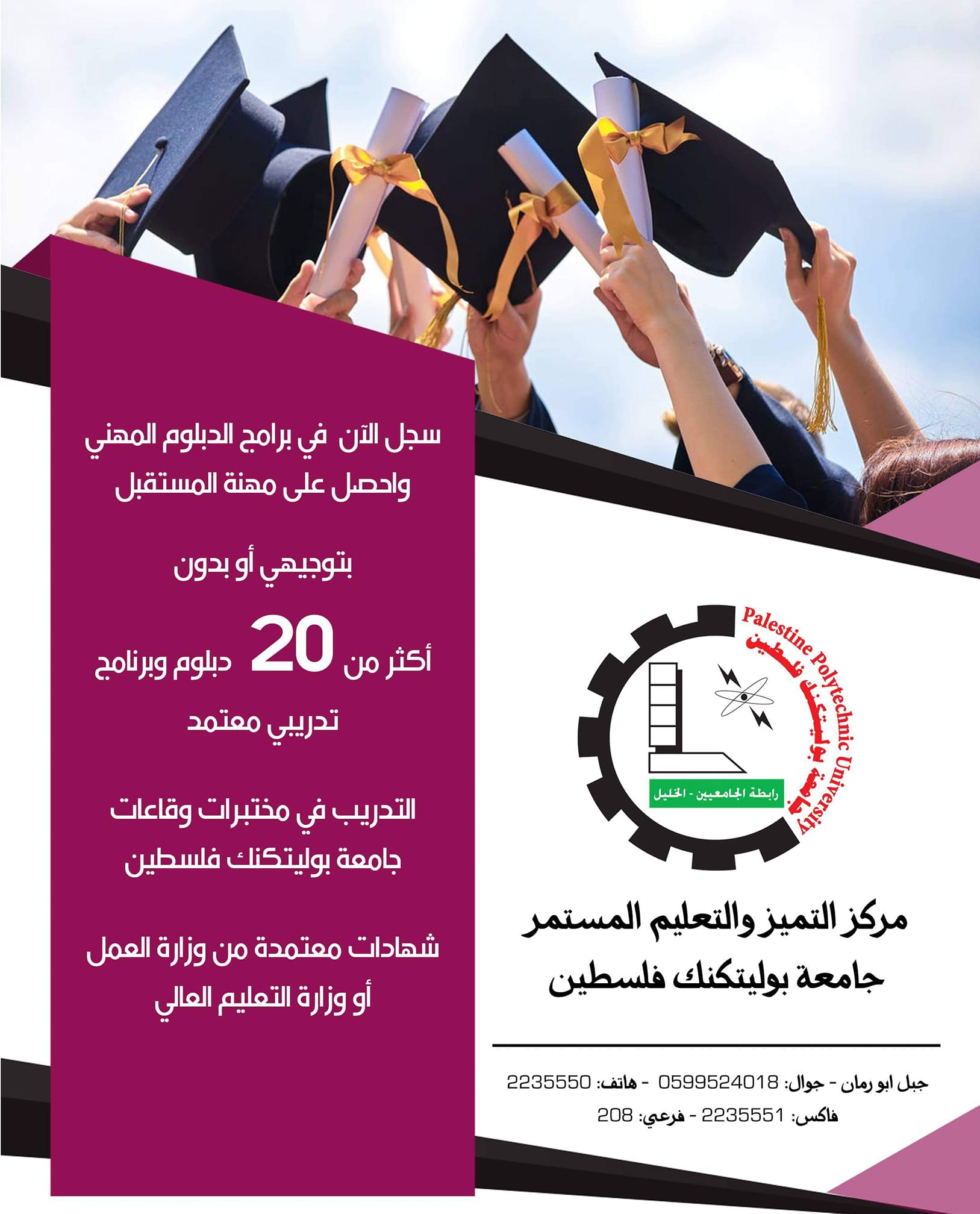 سجل الآن في برامج الدبلوم المهني واحصل على مهنة المستقبل

بتوجيهي أو بدون

أكثر من 20 دبلوم وبرنامج تدريبي معتمد

التدريب في مختبرات وقاعات جامعة بوليتكنك فلسطين

شهادات معتمدة من وزارة العمل أو وزارة التعليم العالي

Palestine Polytechnic University
جامعة بوليتكنك فلسطين
رابطة الجامعيين - الخليل

مركز التميز والتعليم المستمر
جامعة بوليتكنك فلسطين

جبل ابو رمان - جوال: 0599524018 - هاتف: 2235550
فاكس: 2235551 - فرعي: 208